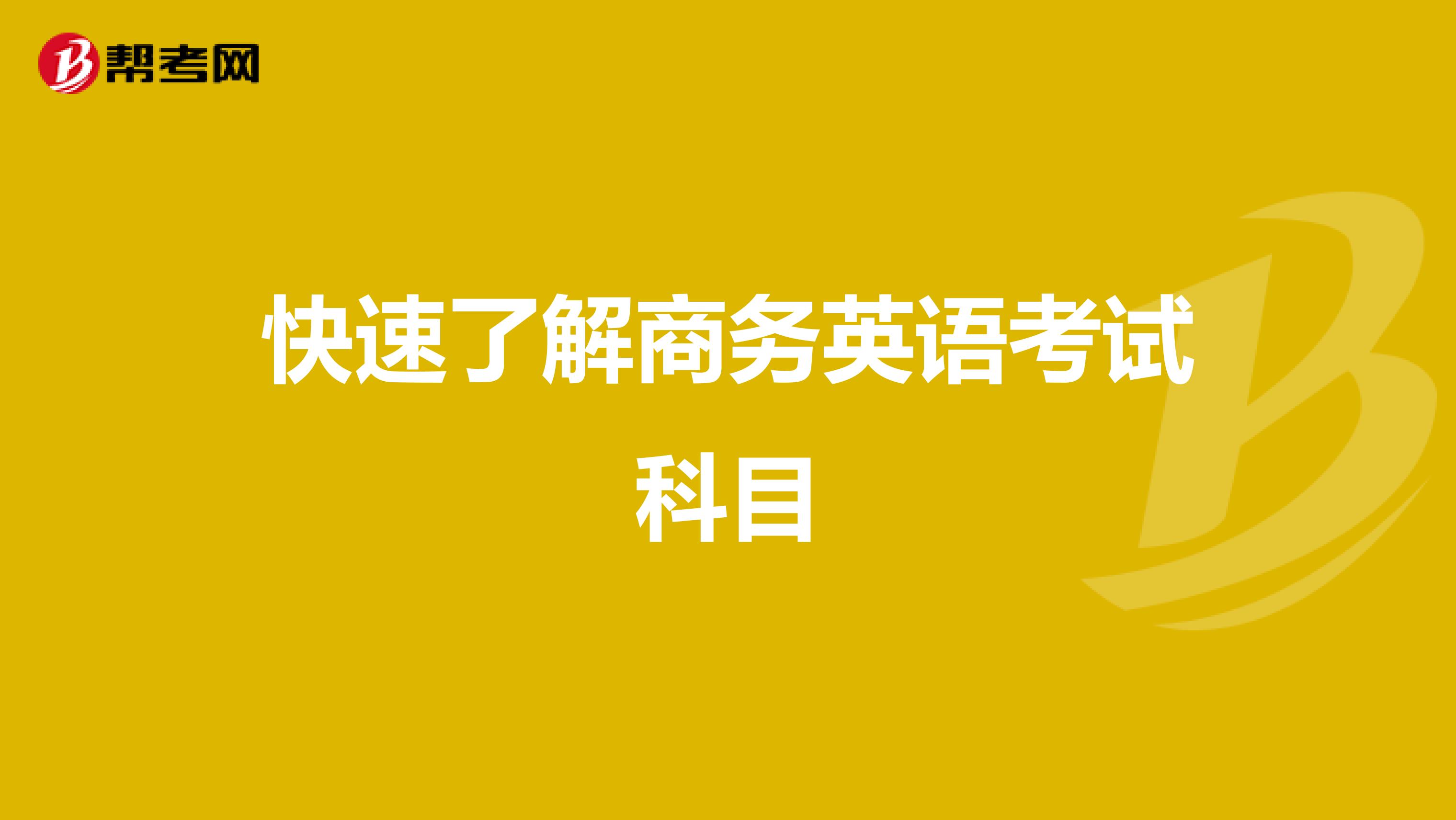 帮考网

快速了解商务英语考试科目